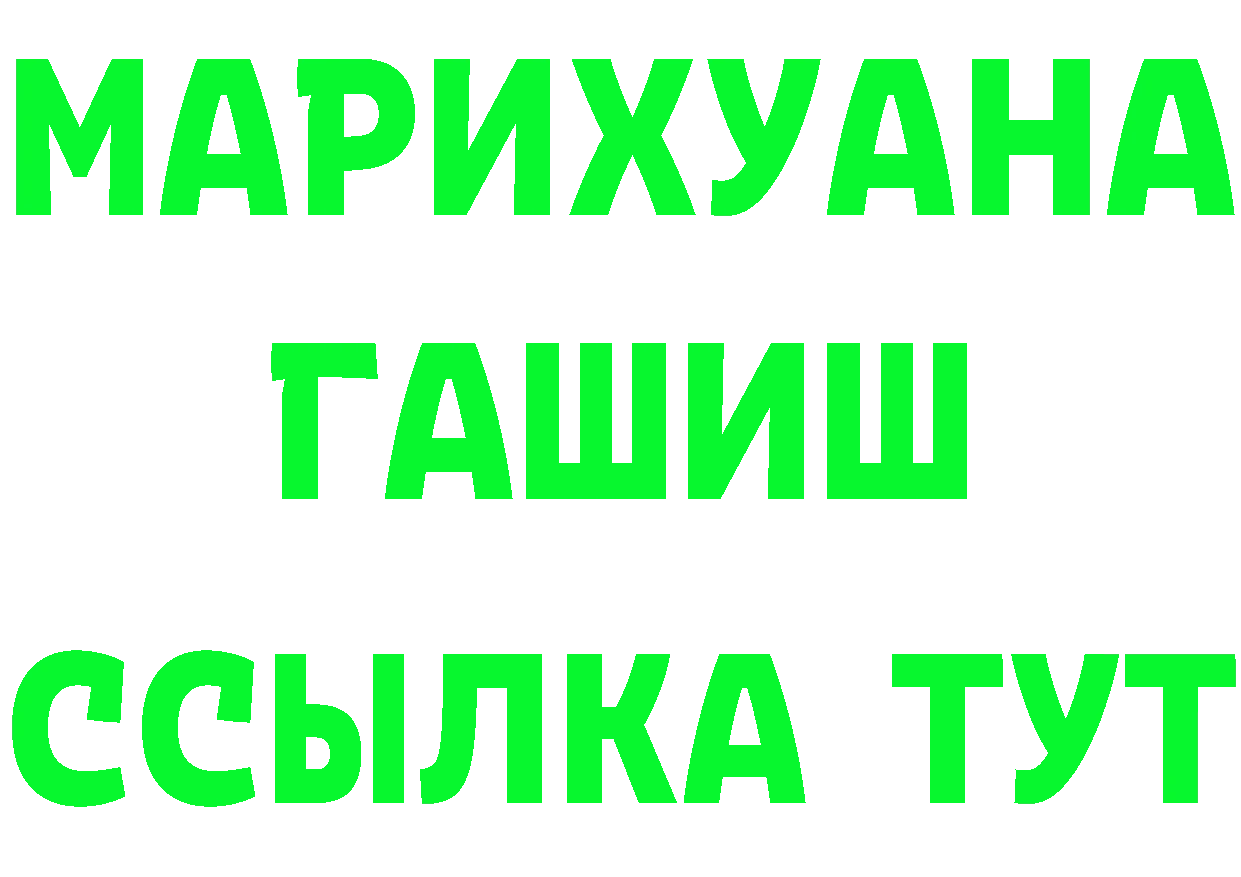 МАРИХУАНА
ГАШИШ
ССЫЛКА ТУТ